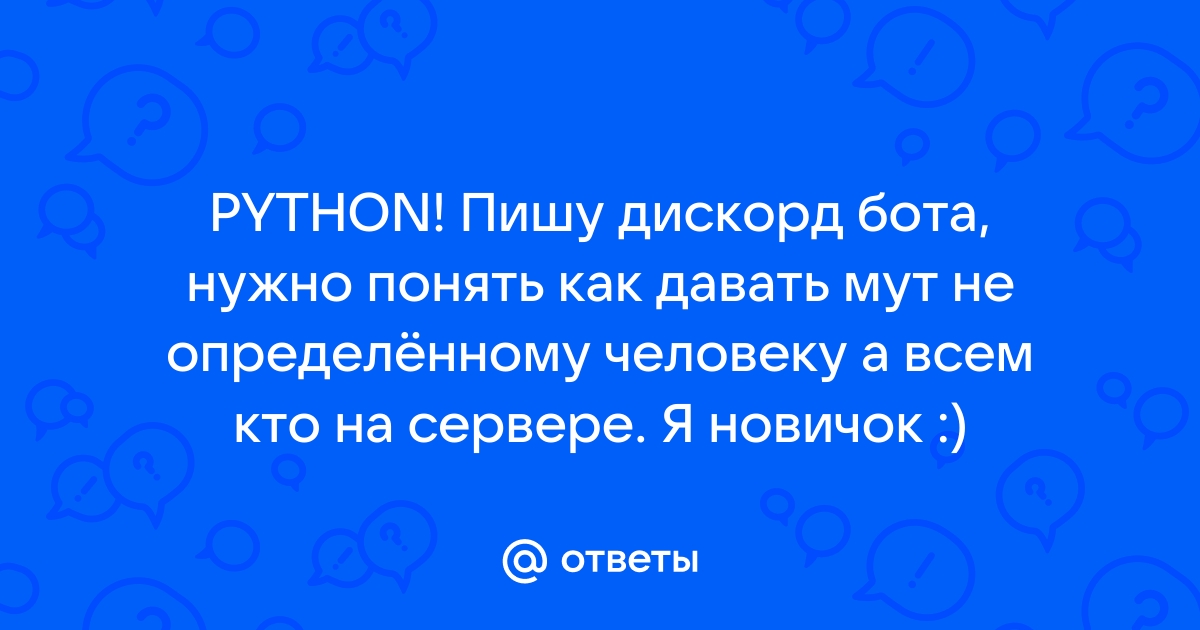 PYTHON! Пишу дискорд бота, нужно понять как давать мут не определённому человеку а всем кто на сервере. Я новичок :)

@ ответы